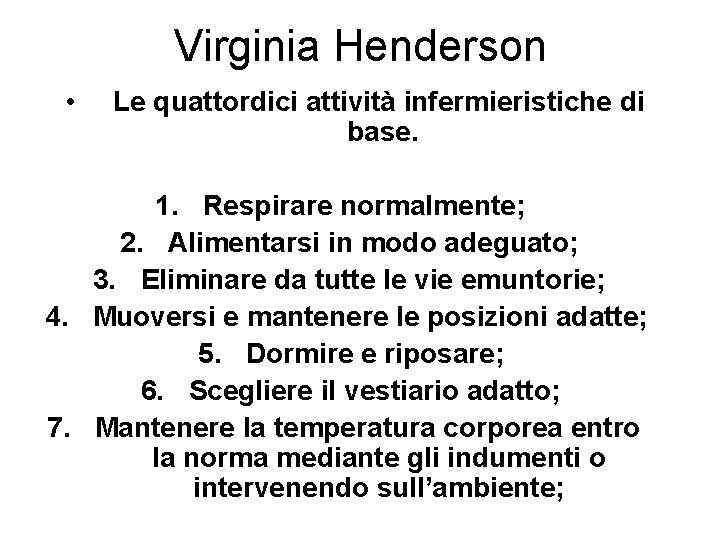 Virginia Henderson

• Le quattordici attività infermieristiche di base.

1. Respirare normalmente;
2. Alimentarsi in modo adeguato;
3. Eliminare da tutte le vie emuntorie;
4. Muoversi e mantenere le posizioni adatte;
5. Dormire e riposare;
6. Scegliere il vestiario adatto;
7. Mantenere la temperatura corporea entro la norma mediante gli indumenti o intervenendo sull'ambiente;